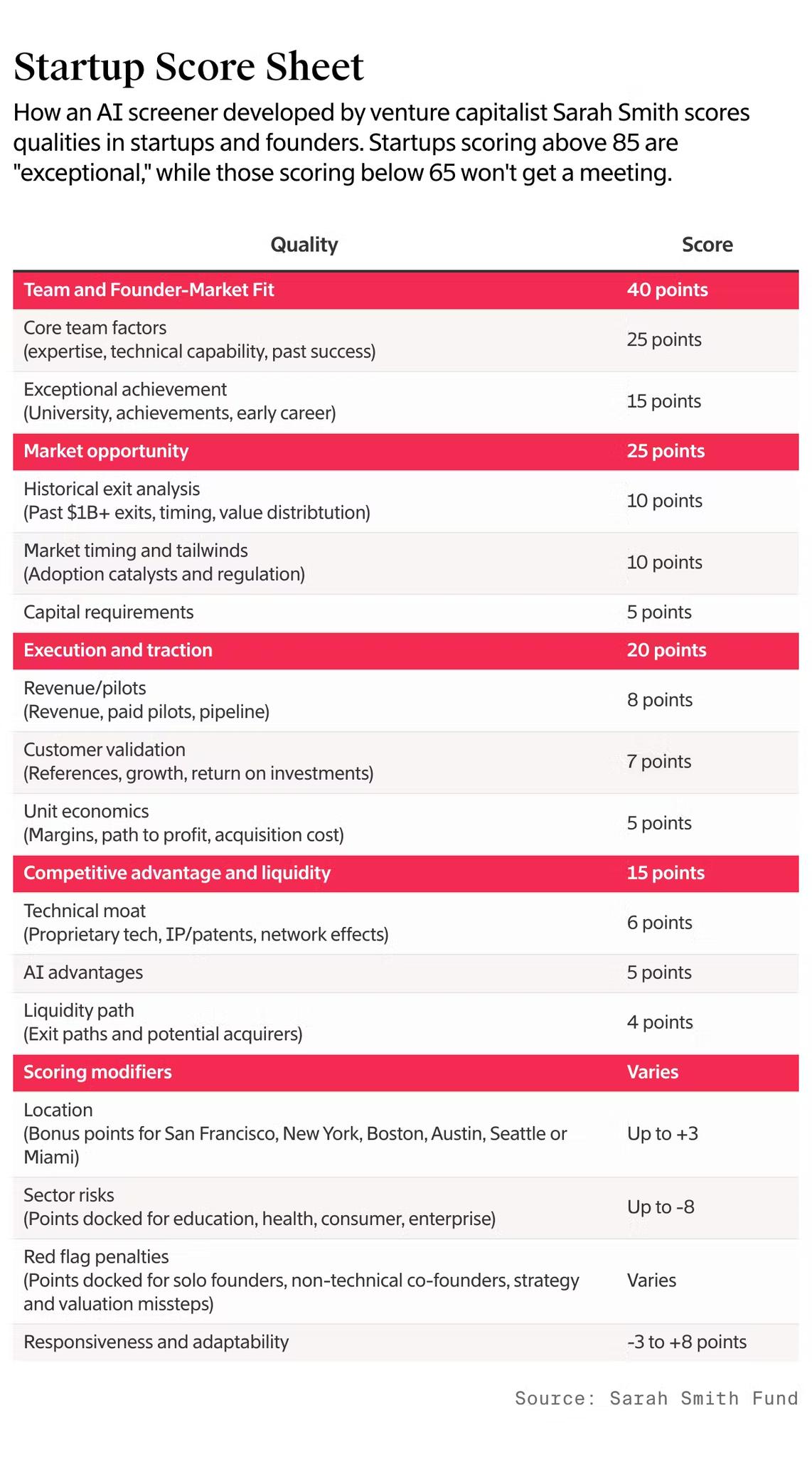 Startup Score Sheet

How an AI screener developed by venture capitalist Sarah Smith scores qualities in startups and founders. Startups scoring above 85 are "exceptional," while those scoring below 65 won't get a meeting.

| Quality | Score |
|---|---|
| Team and Founder-Market Fit | 40 points |
| Core team factors (expertise, technical capability, past success) | 25 points |
| Exceptional achievement (University, achievements, early career) | 15 points |
| Market opportunity | 25 points |
| Historical exit analysis (Past \$1B+ exits, timing, value distribtution) | 10 points |
| Market timing and tailwinds (Adoption catalysts and regulation) | 10 points |
| Capital requirements | 5 points |
| Execution and traction | 20 points |
| Revenue/pilots (Revenue, paid pilots, pipeline) | 8 points |
| Customer validation (References, growth, return on investments) | 7 points |
| Unit economics (Margins, path to profit, acquisition cost) | 5 points |
| Competitive advantage and liquidity | 15 points |
| Technical moat (Proprietary tech, IP/patents, network effects) | 6 points |
| AI advantages | 5 points |
| Liquidity path (Exit paths and potential acquirers) | 4 points |
| Scoring modifiers | Varies |
| Location (Bonus points for San Francisco, New York, Boston, Austin, Seattle or Miami) | Up to +3 |
| Sector risks (Points docked for education, health, consumer, enterprise) | Up to -8 |
| Red flag penalties (Points docked for solo founders, non-technical co-founders, strategy and valuation missteps) | Varies |
| Responsiveness and adaptability | -3 to +8 points |

Source: Sarah Smith Fund